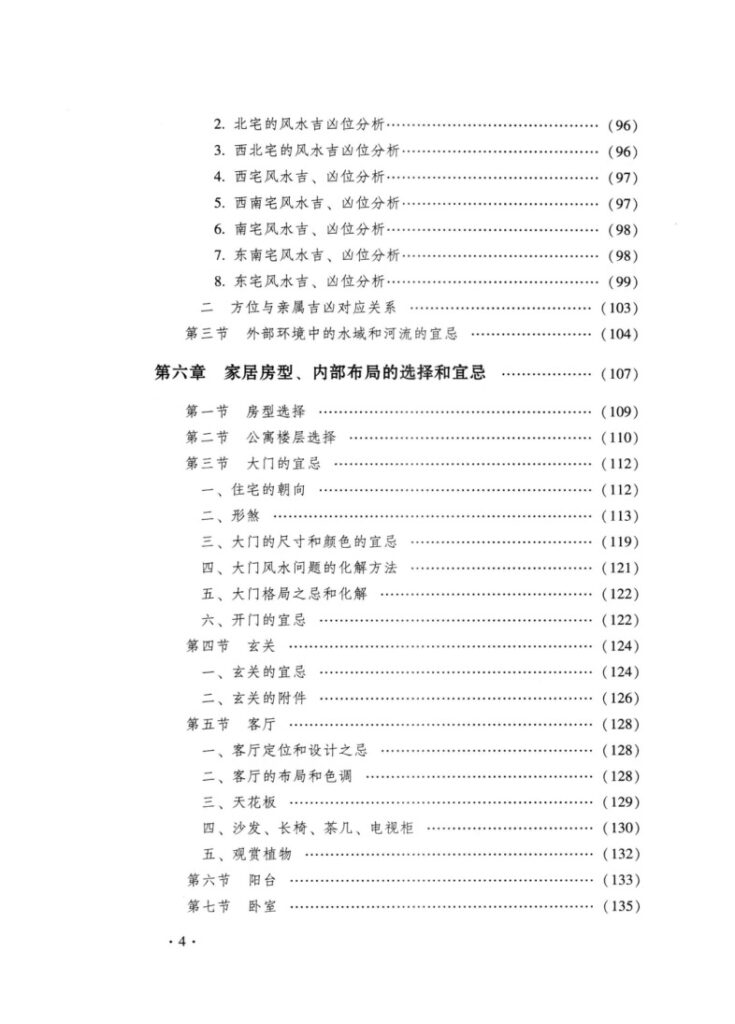 2.北宅的风水吉凶位分析 (96)
3.西北宅的风水吉凶位分析 (96)
4.西宅风水吉、凶位分析 (97)
5.西南宅风水吉、凶位分析 (97)
6.南宅风水吉、凶位分析 (98)
7.东南宅风水吉、凶位分析 (98)
8.东宅风水吉、凶位分析 (99)
二 方位与亲属吉凶对应关系 (103)
第三节 外部环境中的水域和河流的宜忌 (104)

第六章 家居房型、内部布局的选择和宜忌 (107)

第一节 房型选择 (109)
第二节 公寓楼层选择 (110)
第三节 大门的宜忌 (112)
一、住宅的朝向 (112)
二、形煞 (113)
三、大门的尺寸和颜色的宜忌 (119)
四、大门风水问题的化解方法 (121)
五、大门格局之忌和化解 (122)
六、开门的宜忌 (122)
第四节 玄关 (124)
一、玄关的宜忌 (124)
二、玄关的附件 (126)
第五节 客厅 (128)
一、客厅定位和设计之忌 (128)
二、客厅的布局和色调 (128)
三、天花板 (129)
四、沙发、长椅、茶几、电视柜 (130)
五、观赏植物 (132)
第六节 阳台 (133)
第七节 卧室 (135)

·4·